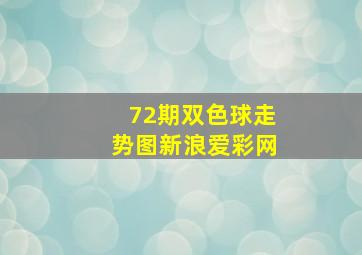 72期双色球走势图新浪爱彩网